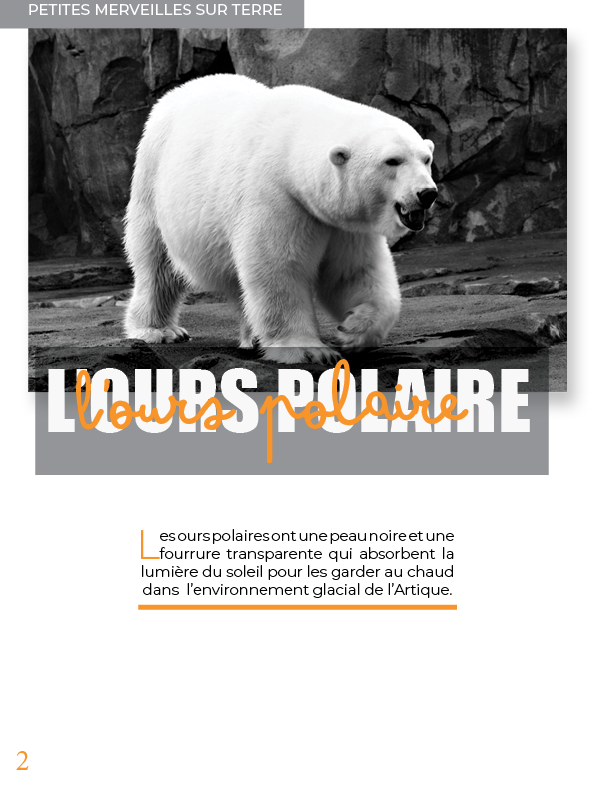 PETITES MERVEILLES SUR TERRE

L'OURS POLAIRE

l'ours polaire

Les ours polaires ont une peau noire et une fourrure transparente qui absorbent la lumière du soleil pour les garder au chaud dans l'environnement glacial de l'Artique.

2